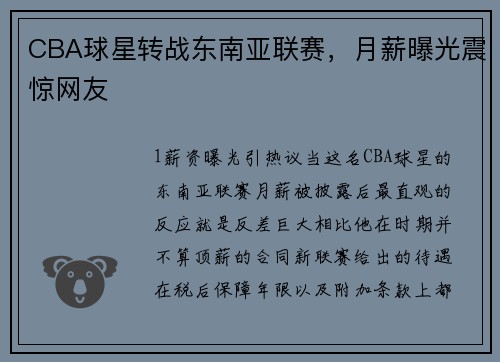 CBA球星转战东南亚联赛，月薪曝光震惊网友

1薪资曝光引热议当这名CBA球星的东南亚联赛月薪被披露后最直观的反应就是反差巨大相比他在时期并不算顶薪的合同新联赛给出的待遇在税后保障年限以及附加条款上都